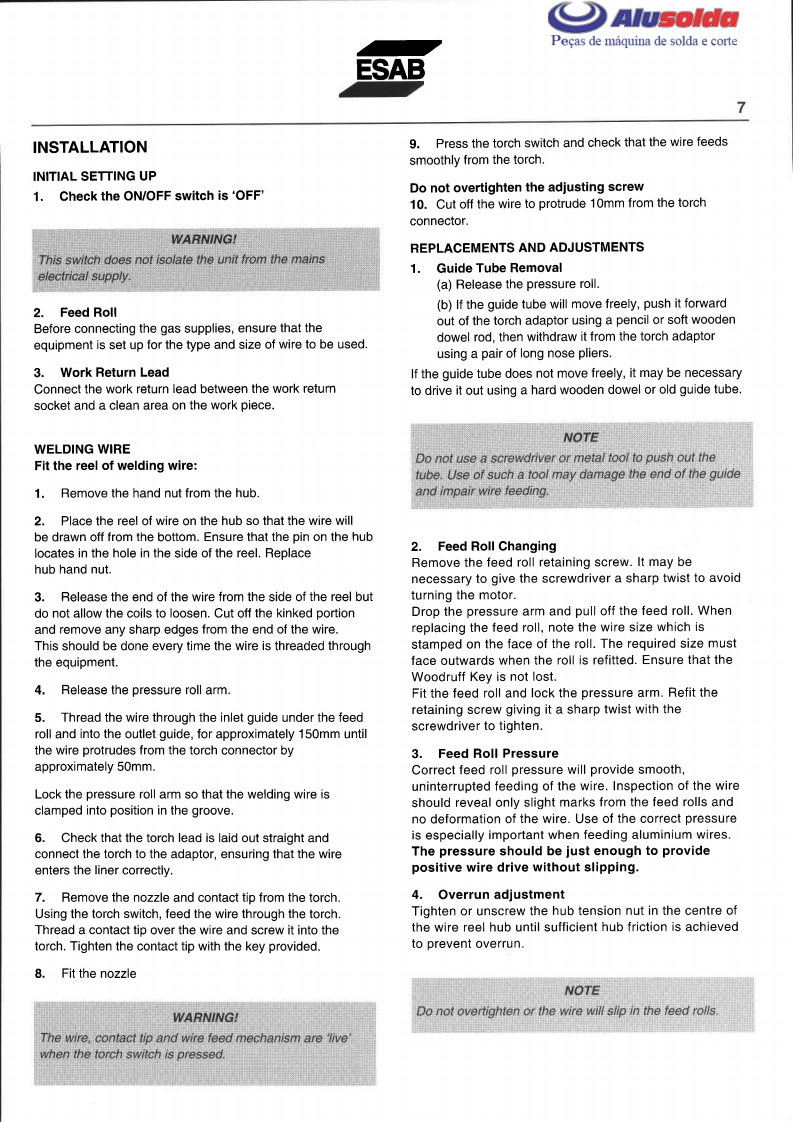 Alusolda
Peças de máquina de solda e corte

ESAB

7

INSTALLATION

INITIAL SETTING UP

1. Check the ON/OFF switch is 'OFF'

WARNING!
This switch does not isolate the unit from the mains electrical supply.

2. Feed Roll
Before connecting the gas supplies, ensure that the equipment is set up for the type and size of wire to be used.

3. Work Return Lead
Connect the work return lead between the work return socket and a clean area on the work piece.

WELDING WIRE
Fit the reel of welding wire:

1. Remove the hand nut from the hub.

2. Place the reel of wire on the hub so that the wire will be drawn off from the bottom. Ensure that the pin on the hub locates in the hole in the side of the reel. Replace hub hand nut.

3. Release the end of the wire from the side of the reel but do not allow the coils to loosen. Cut off the kinked portion and remove any sharp edges from the end of the wire. This should be done every time the wire is threaded through the equipment.

4. Release the pressure roll arm.

5. Thread the wire through the inlet guide under the feed roll and into the outlet guide, for approximately 150mm until the wire protrudes from the torch connector by approximately 50mm.

Lock the pressure roll arm so that the welding wire is clamped into position in the groove.

6. Check that the torch lead is laid out straight and connect the torch to the adaptor, ensuring that the wire enters the liner correctly.

7. Remove the nozzle and contact tip from the torch. Using the torch switch, feed the wire through the torch. Thread a contact tip over the wire and screw it into the torch. Tighten the contact tip with the key provided.

8. Fit the nozzle

WARNING!
The wire, contact tip and wire feed mechanism are 'live' when the torch switch is pressed.

9. Press the torch switch and check that the wire feeds smoothly from the torch.

Do not overtighten the adjusting screw
10. Cut off the wire to protrude 10mm from the torch connector.

REPLACEMENTS AND ADJUSTMENTS

1. Guide Tube Removal
(a) Release the pressure roll.
(b) If the guide tube will move freely, push it forward out of the torch adaptor using a pencil or soft wooden dowel rod, then withdraw it from the torch adaptor using a pair of long nose pliers.
If the guide tube does not move freely, it may be necessary to drive it out using a hard wooden dowel or old guide tube.

NOTE
Do not use a screwdriver or metal tool to push out the tube. Use of such a tool may damage the end of the guide and impair wire feeding.

2. Feed Roll Changing
Remove the feed roll retaining screw. It may be necessary to give the screwdriver a sharp twist to avoid turning the motor.
Drop the pressure arm and pull off the feed roll. When replacing the feed roll, note the wire size which is stamped on the face of the roll. The required size must face outwards when the roll is refitted. Ensure that the Woodruff Key is not lost.
Fit the feed roll and lock the pressure arm. Refit the retaining screw giving it a sharp twist with the screwdriver to tighten.

3. Feed Roll Pressure
Correct feed roll pressure will provide smooth, uninterrupted feeding of the wire. Inspection of the wire should reveal only slight marks from the feed rolls and no deformation of the wire. Use of the correct pressure is especially important when feeding aluminium wires.
The pressure should be just enough to provide positive wire drive without slipping.

4. Overrun adjustment
Tighten or unscrew the hub tension nut in the centre of the wire reel hub until sufficient hub friction is achieved to prevent overrun.

NOTE
Do not overtighten or the wire will slip in the feed rolls.